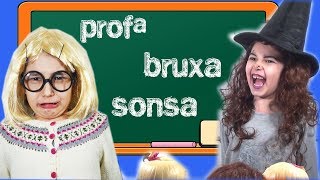 profa
bruxa
sonsa